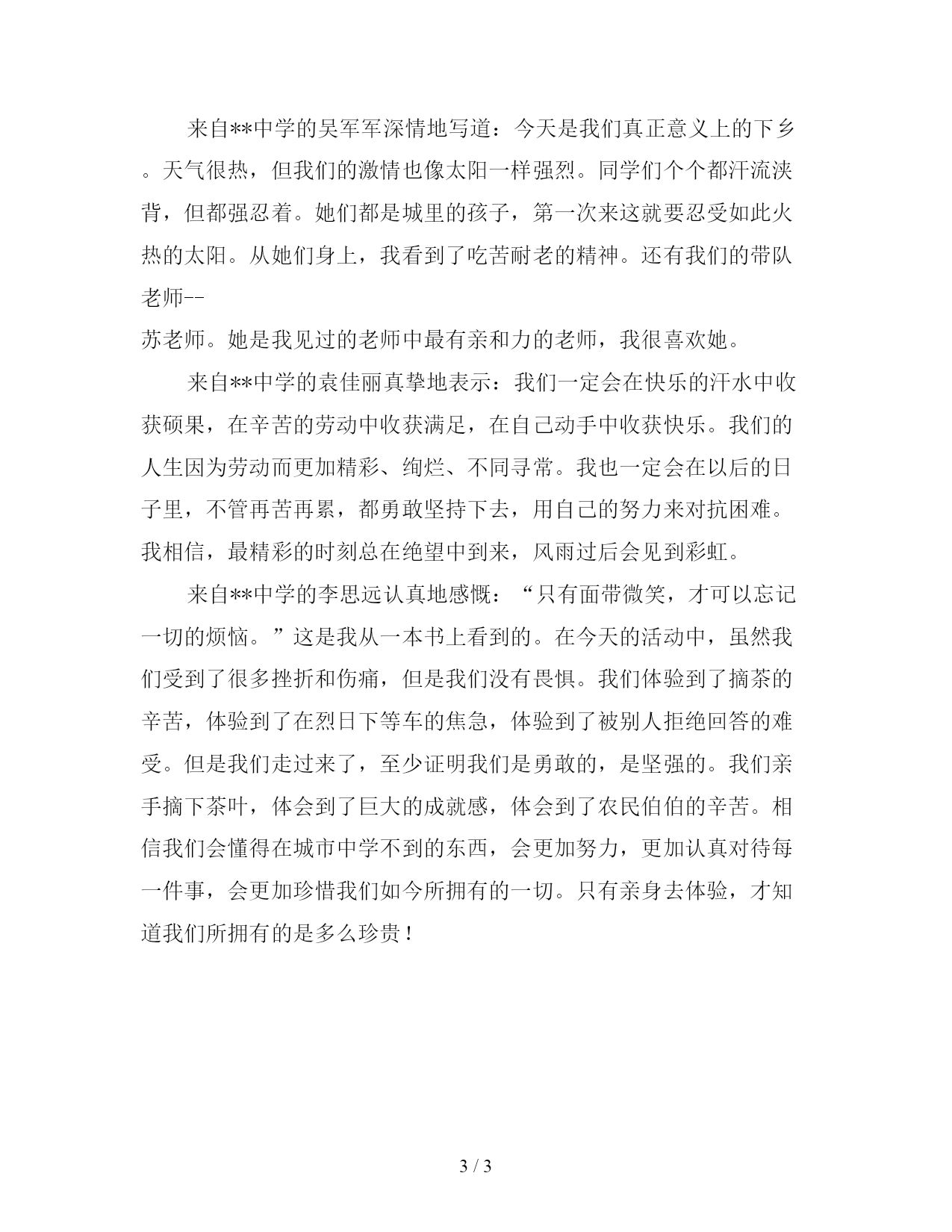 来自**中学的吴军军深情地写道：今天是我们真正意义上的下乡。天气很热，但我们的激情也像太阳一样强烈。同学们个个都汗流浃背，但都强忍着。她们都是城里的孩子，第一次来这就要忍受如此火热的太阳。从她们身上，我看到了吃苦耐老的精神。还有我们的带队老师--
苏老师。她是我见过的老师中最有亲和力的老师，我很喜欢她。

来自**中学的袁佳丽真挚地表示：我们一定会在快乐的汗水中收获硕果，在辛苦的劳动中收获满足，在自己动手中收获快乐。我们的人生因为劳动而更加精彩、绚烂、不同寻常。我也一定会在以后的日子里，不管再苦再累，都勇敢坚持下去，用自己的努力来对抗困难。我相信，最精彩的时刻总在绝望中到来，风雨过后会见到彩虹。

来自**中学的李思远认真地感慨：“只有面带微笑，才可以忘记一切的烦恼。”这是我从一本书上看到的。在今天的活动中，虽然我们受到了很多挫折和伤痛，但是我们没有畏惧。我们体验到了摘茶的辛苦，体验到了在烈日下等车的焦急，体验到了被别人拒绝回答的难受。但是我们走过来了，至少证明我们是勇敢的，是坚强的。我们亲手摘下茶叶，体会到了巨大的成就感，体会到了农民伯伯的辛苦。相信我们会懂得在城市中学不到的东西，会更加努力，更加认真对待每一件事，会更加珍惜我们如今所拥有的一切。只有亲身去体验，才知道我们所拥有的是多么珍贵！

3 / 3